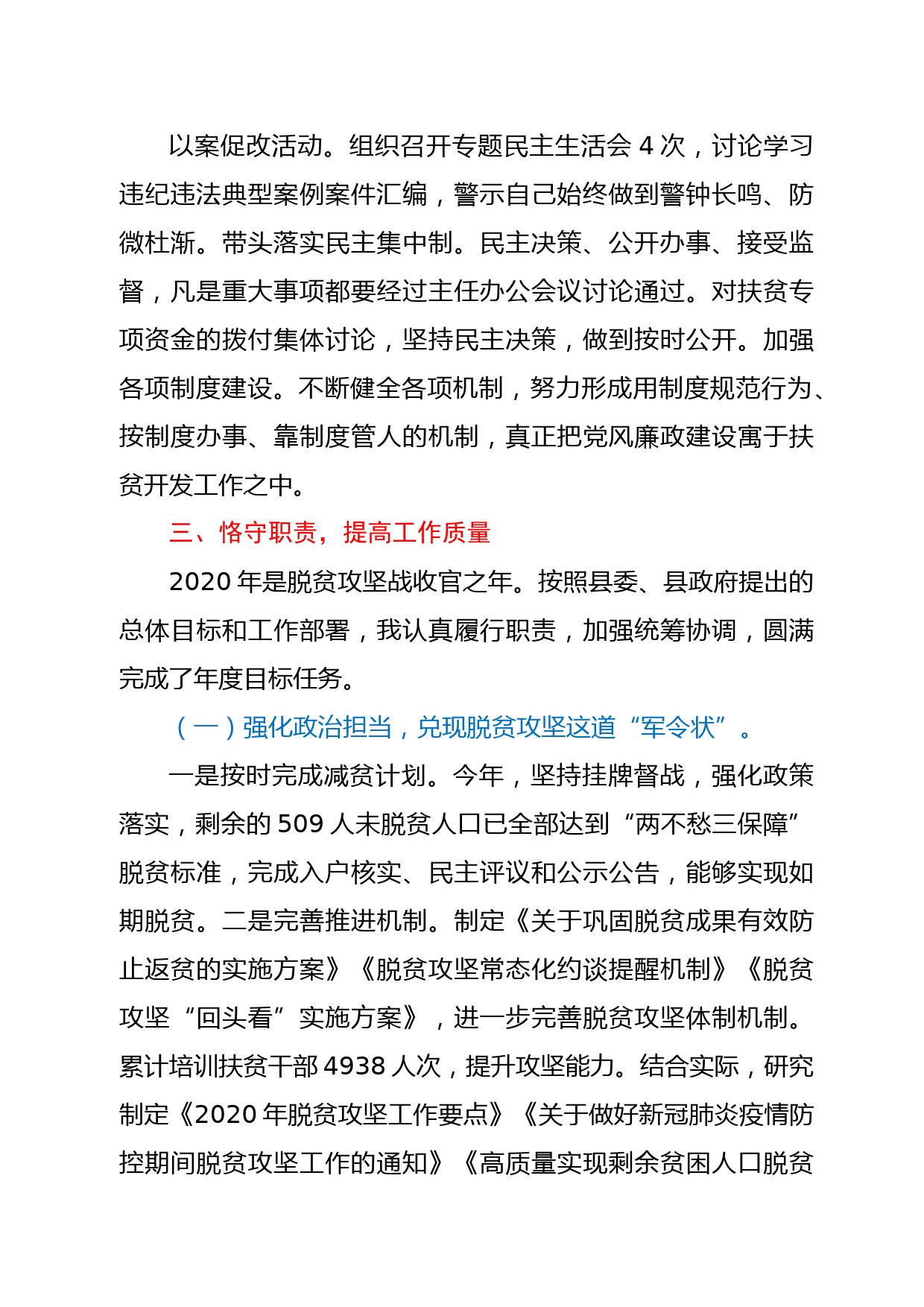 以案促改活动。组织召开专题民主生活会 4 次，讨论学习违纪违法典型案例案件汇编，警示自己始终做到警钟长鸣、防微杜渐。带头落实民主集中制。民主决策、公开办事、接受监督，凡是重大事项都要经过主任办公会议讨论通过。对扶贫专项资金的拨付集体讨论，坚持民主决策，做到按时公开。加强各项制度建设。不断健全各项机制，努力形成用制度规范行为、按制度办事、靠制度管人的机制，真正把党风廉政建设寓于扶贫开发工作之中。

三、恪守职责，提高工作质量

2020 年是脱贫攻坚战收官之年。按照县委、县政府提出的总体目标和工作部署，我认真履行职责，加强统筹协调，圆满完成了年度目标任务。

（一）强化政治担当，兑现脱贫攻坚这道“军令状”。

一是按时完成减贫计划。今年，坚持挂牌督战，强化政策落实，剩余的 509 人未脱贫人口已全部达到“两不愁三保障”脱贫标准，完成入户核实、民主评议和公示公告，能够实现如期脱贫。二是完善推进机制。制定《关于巩固脱贫成果有效防止返贫的实施方案》《脱贫攻坚常态化约谈提醒机制》《脱贫攻坚“回头看”实施方案》，进一步完善脱贫攻坚体制机制。累计培训扶贫干部 4938 人次，提升攻坚能力。结合实际，研究制定《2020 年脱贫攻坚工作要点》《关于做好新冠肺炎疫情防控期间脱贫攻坚工作的通知》《高质量实现剩余贫困人口脱贫